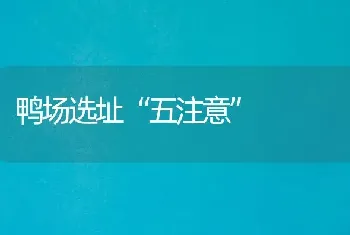 鸭场选址“五注意”